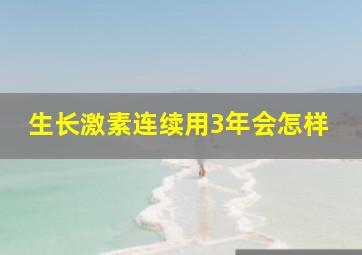 生长激素连续用3年会怎样